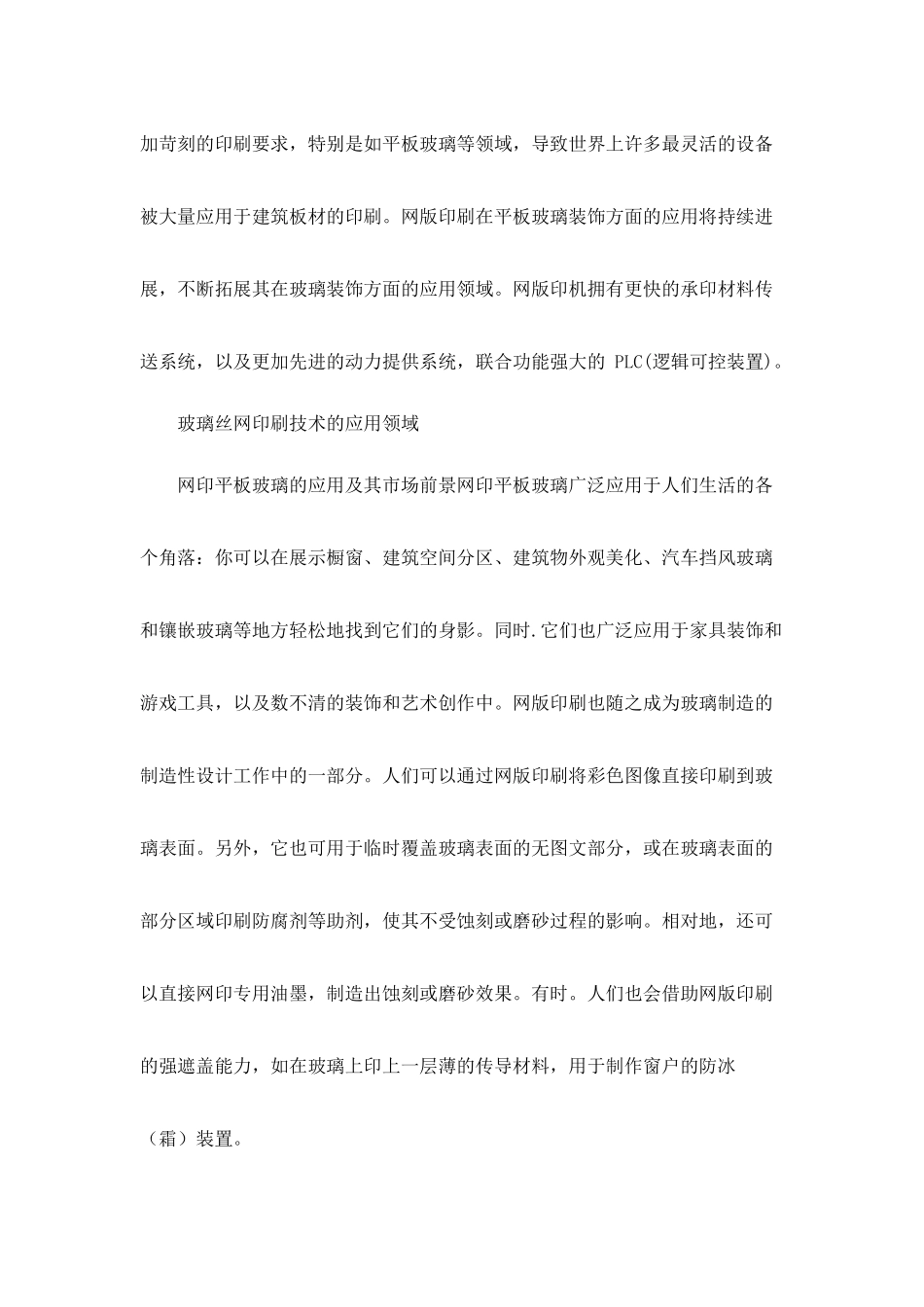 加苛刻的印刷要求，特别是如平板玻璃等领域，导致世界上许多最灵活的设备被大量应用于建筑板材的印刷。网版印刷在平板玻璃装饰方面的应用将持续进展，不断拓展其在玻璃装饰方面的应用领域。网版印机拥有更快的承印材料传送系统，以及更加先进的动力提供系统，联合功能强大的 PLC(逻辑可控装置)。

玻璃丝网印刷技术的应用领域

网印平板玻璃的应用及其市场前景网印平板玻璃广泛应用于人们生活的各个角落：你可以在展示橱窗、建筑空间分区、建筑物外观美化、汽车挡风玻璃和镶嵌玻璃等地方轻松地找到它们的身影。同时.它们也广泛应用于家具装饰和游戏工具，以及数不清的装饰和艺术创作中。网版印刷也随之成为玻璃制造的制造性设计工作中的一部分。人们可以通过网版印刷将彩色图像直接印刷到玻璃表面。另外，它也可用于临时覆盖玻璃表面的无图文部分，或在玻璃表面的部分区域印刷防腐剂等助剂，使其不受蚀刻或磨砂过程的影响。相对地，还可以直接网印专用油墨，制造出蚀刻或磨砂效果。有时。人们也会借助网版印刷的强遮盖能力，如在玻璃上印上一层薄的传导材料，用于制作窗户的防冰（霜）装置。